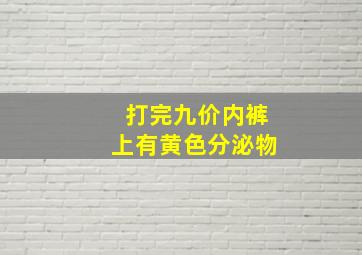 打完九价内裤
上有黄色分泌物